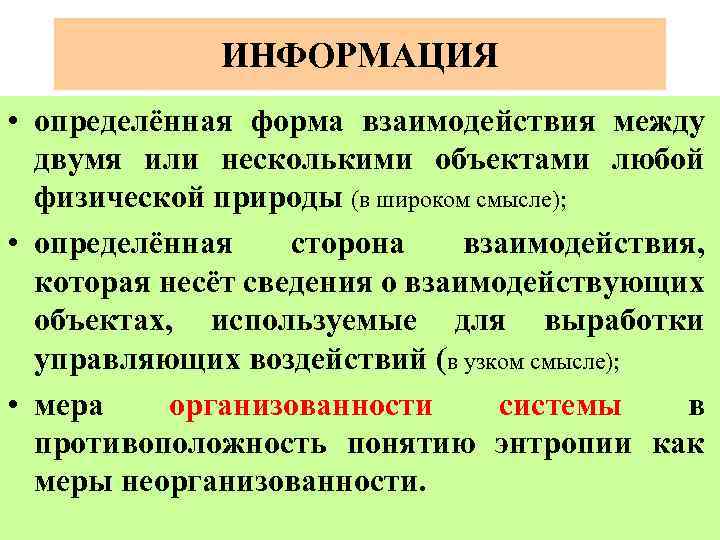 ИНФОРМАЦИЯ

• определённая форма взаимодействия между двумя или несколькими объектами любой физической природы (в широком смысле);

• определённая сторона взаимодействия, которая несёт сведения о взаимодействующих объектах, используемые для выработки управляющих воздействий (в узком смысле);

• мера организованности системы в противоположность понятию энтропии как меры неорганизованности.